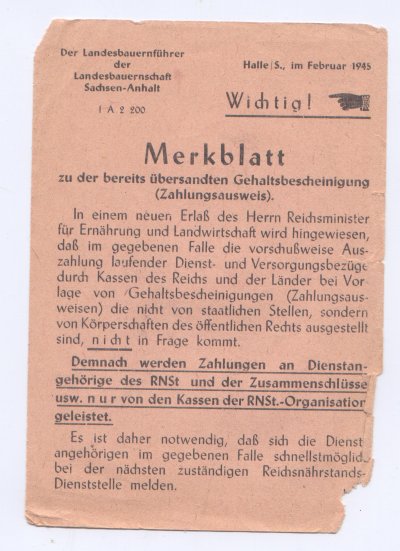 Der Landesbauernführer der Landesbauernschaft Sachsen-Anhalt

I A 2 200

Halle/S., im Februar 1945

Wichtig!

Merkblatt

zu der bereits übersandten Gehaltsbescheinigung (Zahlungsausweis).

In einem neuen Erlaß des Herrn Reichsminister für Ernährung und Landwirtschaft wird hingewiesen, daß im gegebenen Falle die vorschußweise Auszahlung laufender Dienst- und Versorgungsbezüge durch Kassen des Reichs und der Länder bei Vorlage von Gehaltsbescheinigungen (Zahlungsausweisen) die nicht von staatlichen Stellen, sondern von Körperschaften des öffentlichen Rechts ausgestellt sind, nicht in Frage kommt.

Demnach werden Zahlungen an Dienstangehörige des RNSt und der Zusammenschlüsse usw. nur von den Kassen der RNSt.-Organisation geleistet.

Es ist daher notwendig, daß sich die Dienstangehörigen im gegebenen Falle schnellstmöglich bei der nächsten zuständigen Reichsnährstands-Dienststelle melden.